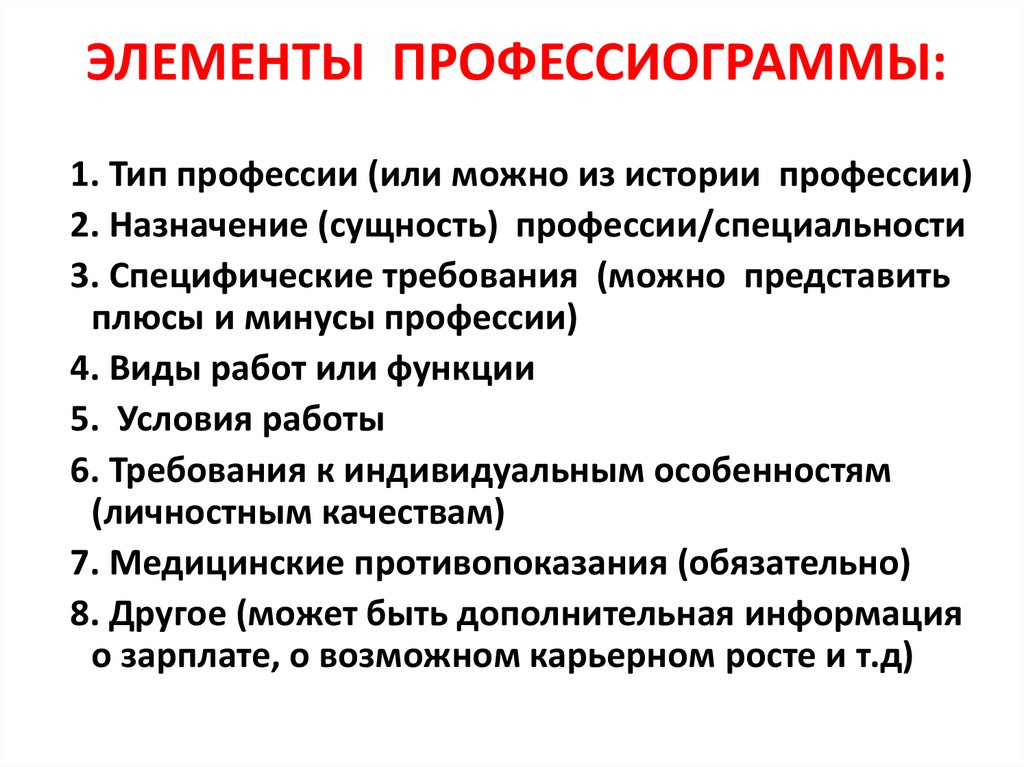 ЭЛЕМЕНТЫ ПРОФЕССИОГРАММЫ:

1. Тип профессии (или можно из истории профессии)
2. Назначение (сущность) профессии/специальности
3. Специфические требования (можно представить плюсы и минусы профессии)
4. Виды работ или функции
5. Условия работы
6. Требования к индивидуальным особенностям (личностным качествам)
7. Медицинские противопоказания (обязательно)
8. Другое (может быть дополнительная информация о зарплате, о возможном карьерном росте и т.д)